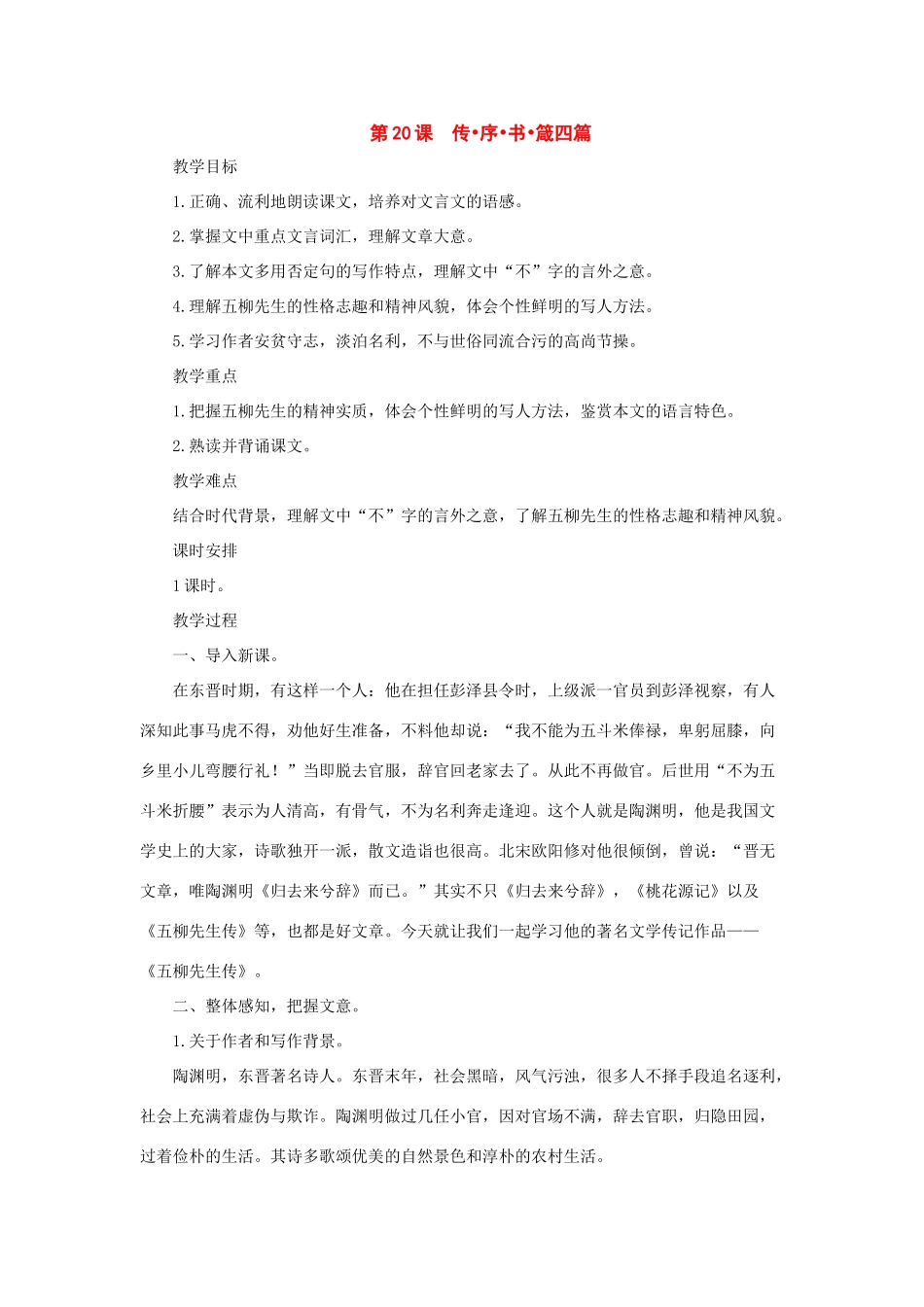 第 20 课　传•序•书•箴四篇

教学目标

1. 正确、流利地朗读课文，培养对文言文的语感。

2. 掌握文中重点文言词汇，理解文章大意。

3. 了解本文多用否定句的写作特点，理解文中“不”字的言外之意。

4. 理解五柳先生的性格志趣和精神风貌，体会个性鲜明的写人方法。

5. 学习作者安贫守志，淡泊名利，不与世俗同流合污的高尚节操。

教学重点

1. 把握五柳先生的精神实质，体会个性鲜明的写人方法，鉴赏本文的语言特色。

2. 熟读并背诵课文。

教学难点

结合时代背景，理解文中“不”字的言外之意，了解五柳先生的性格志趣和精神风貌。

课时安排

1 课时。

教学过程

一、导入新课。

在东晋时期，有这样一个人：他在担任彭泽县令时，上级派一官员到彭泽视察，有人深知此事马虎不得，劝他好生准备，不料他却说：“我不能为五斗米俸禄，卑躬屈膝，向乡里小儿弯腰行礼！”当即脱去官服，辞官回老家去了。从此不再做官。后世用“不为五斗米折腰”表示为人清高，有骨气，不为名利奔走逢迎。这个人就是陶渊明，他是我国文学史上的大家，诗歌独开一派，散文造诣也很高。北宋欧阳修对他很倾倒，曾说：“晋无文章，唯陶渊明《归去来兮辞》而已。”其实不只《归去来兮辞》，《桃花源记》以及《五柳先生传》等，也都是好文章。今天就让我们一起学习他的著名文学传记作品——《五柳先生传》。

二、整体感知，把握文意。

1. 关于作者和写作背景。

陶渊明，东晋著名诗人。东晋末年，社会黑暗，风气污浊，很多人不择手段追名逐利，社会上充满着虚伪与欺诈。陶渊明做过几任小官，因对官场不满，辞去官职，归隐田园，过着俭朴的生活。其诗多歌颂优美的自然景色和淳朴的农村生活。